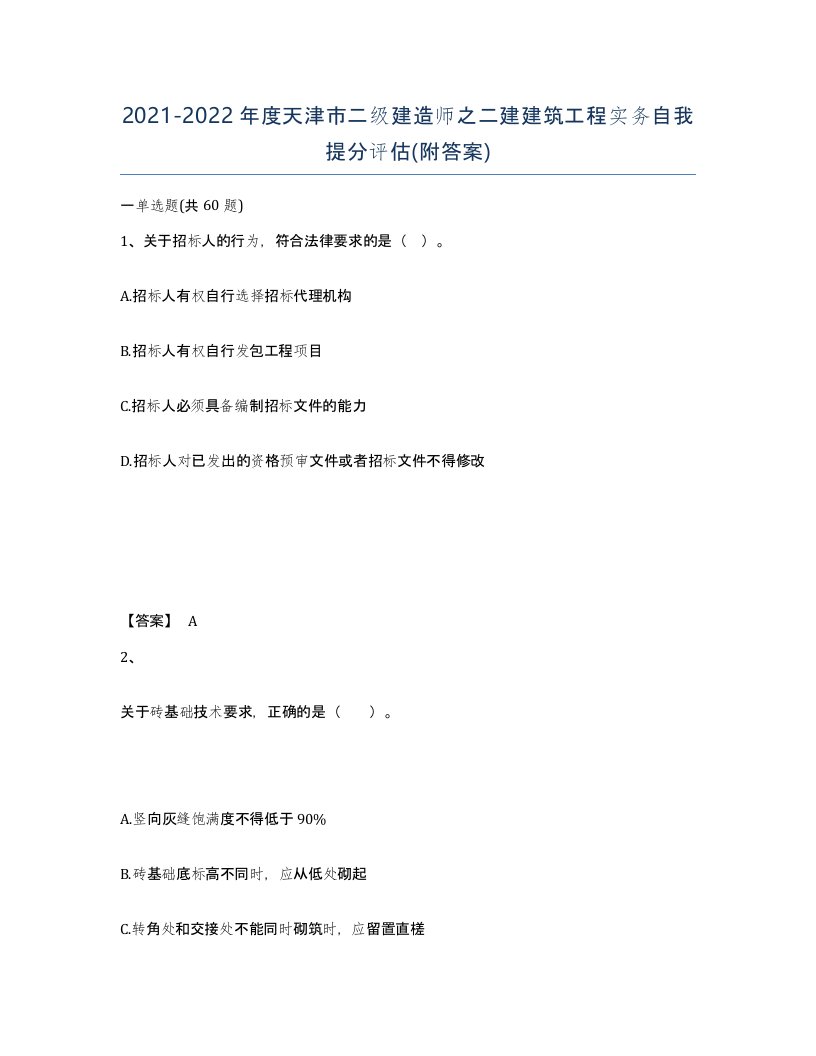 2021-2022年度天津市二级建造师之二建建筑工程实务自我提分评估(附答案)

一单选题(共60题)

1、关于招标人的行为，符合法律要求的是（ ）。

A.招标人有权自行选择招标代理机构

B.招标人有权自行发包工程项目

C.招标人必须具备编制招标文件的能力

D.招标人对已发出的资格预审文件或者招标文件不得修改

【答案】 A

2、

关于砖基础技术要求，正确的是（ ）。

A.竖向灰缝饱满度不得低于90%

B.砖基础底标高不同时，应从低处砌起

C.转角处和交接处不能同时砌筑时，应留置直槎